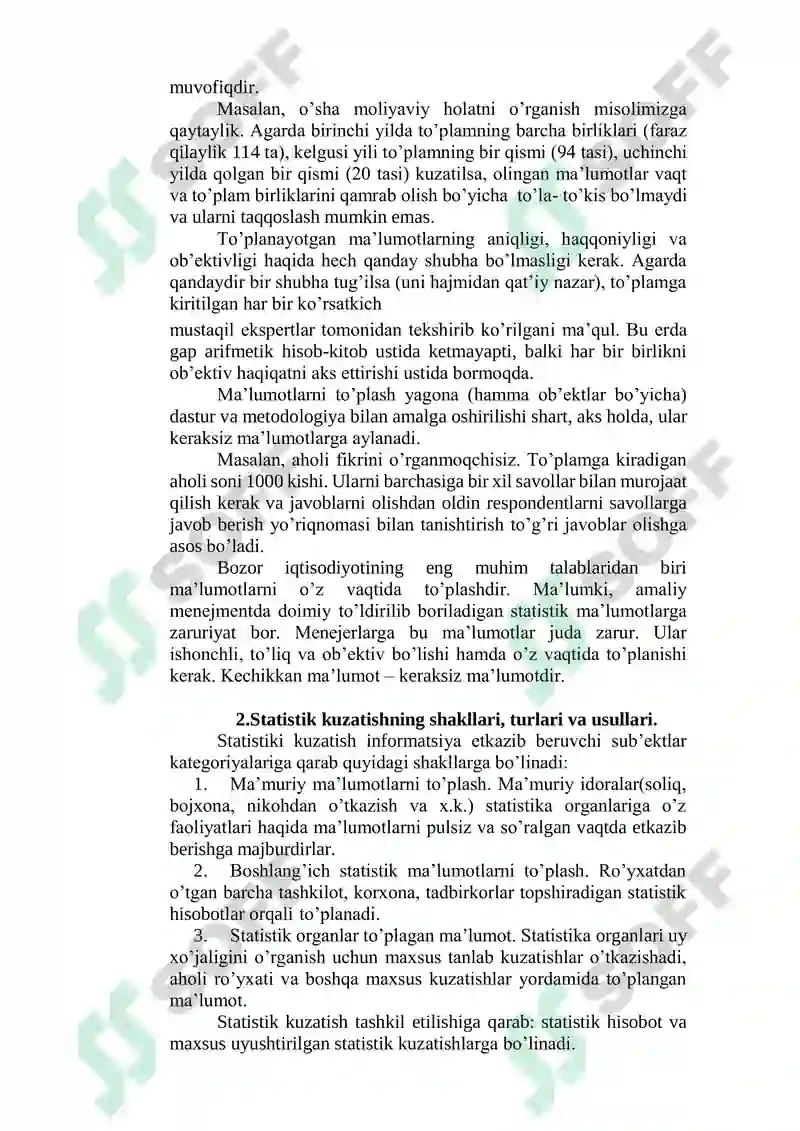 muvofiqdir.

Masalan, o'sha moliyaviy holatni o'rganish misolimizga qaytaylik. Agarda birinchi yilda to'plamning barcha birliklari (faraz qilaylik 114 ta), kelgusi yili to'plamning bir qismi (94 tasi), uchinchi yilda qolgan bir qismi (20 tasi) kuzatilsa, olingan ma'lumotlar vaqt va to'plam birliklarini qamrab olish bo'yicha to'la- to'kis bo'lmaydi va ularni taqqoslash mumkin emas.

To'planayotgan ma'lumotlarning aniqligi, haqqoniyligi va ob'ektivligi haqida hech qanday shubha bo'lmasligi kerak. Agarda qandaydir bir shubha tug'ilsa (uni hajmidan qat'iy nazar), to'plamga kiritilgan har bir ko'rsatkich

mustaqil ekspertlar tomonidan tekshirib ko'rilgani ma'qul. Bu erda gap arifmetik hisob-kitob ustida ketmayapti, balki har bir birlikni ob'ektiv haqiqatni aks ettirishi ustida bormoqda.

Ma'lumotlarni to'plash yagona (hamma ob'ektlar bo'yicha) dastur va metodologiya bilan amalga oshirilishi shart, aks holda, ular keraksiz ma'lumotlarga aylanadi.

Masalan, aholi fikrini o'rganmoqchisiz. To'plamga kiradigan aholi soni 1000 kishi. Ularni barchasiga bir xil savollar bilan murojaat qilish kerak va javoblarni olishdan oldin respondentlarni savollarga javob berish yo'riqnomasi bilan tanishtirish to'g'ri javoblar olishga asos bo'ladi.

Bozor iqtisodiyotining eng muhim talablaridan biri ma'lumotlarni o'z vaqtida to'plashdir. Ma'lumki, amaliy menejmentda doimiy to'ldirilib boriladigan statistik ma'lumotlarga zaruriyat bor. Menejerlarga bu ma'lumotlar juda zarur. Ular ishonchli, to'liq va ob'ektiv bo'lishi hamda o'z vaqtida to'planishi kerak. Kechikkan ma'lumot – keraksiz ma'lumotdir.

2.Statistik kuzatishning shakllari, turlari va usullari.

Statistiki kuzatish informatsiya etkazib beruvchi sub'ektlar kategoriyalariga qarab quyidagi shakllarga bo'linadi:

1. Ma'muriy ma'lumotlarni to'plash. Ma'muriy idoralar(soliq, bojxona, nikohdan o'tkazish va x.k.) statistika organlariga o'z faoliyatlari haqida ma'lumotlarni pulsiz va so'ralgan vaqtda etkazib berishga majburdirlar.

2. Boshlang'ich statistik ma'lumotlarni to'plash. Ro'yxatdan o'tgan barcha tashkilot, korxona, tadbirkorlar topshiradigan statistik hisobotlar orqali to'planadi.

3. Statistik organlar to'plagan ma'lumot. Statistika organlari uy xo'jaligini o'rganish uchun maxsus tanlab kuzatishlar o'tkazishadi, aholi ro'yxati va boshqa maxsus kuzatishlar yordamida to'plangan ma'lumot.

Statistik kuzatish tashkil etilishiga qarab: statistik hisobot va maxsus uyushtirilgan statistik kuzatishlarga bo'linadi.